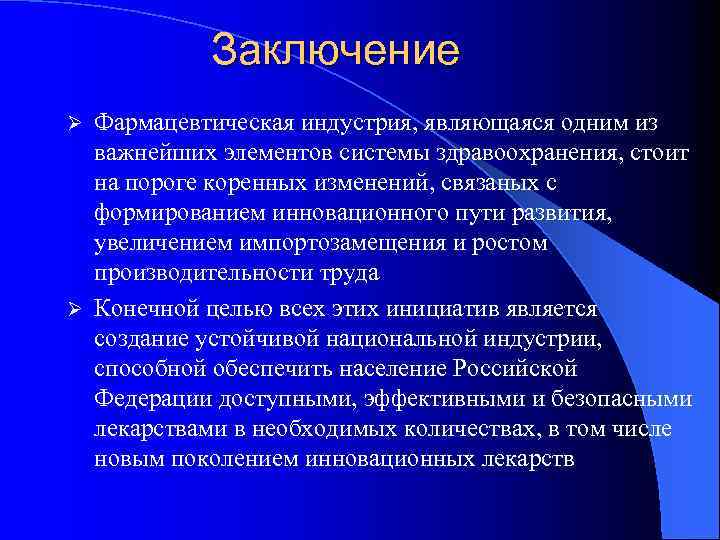 Заключение

➢ Фармацевтическая индустрия, являющаяся одним из важнейших элементов системы здравоохранения, стоит на пороге коренных изменений, связаных с формированием инновационного пути развития, увеличением импортозамещения и ростом производительности труда

➢ Конечной целью всех этих инициатив является создание устойчивой национальной индустрии, способной обеспечить население Российской Федерации доступными, эффективными и безопасными лекарствами в необходимых количествах, в том числе новым поколением инновационных лекарств